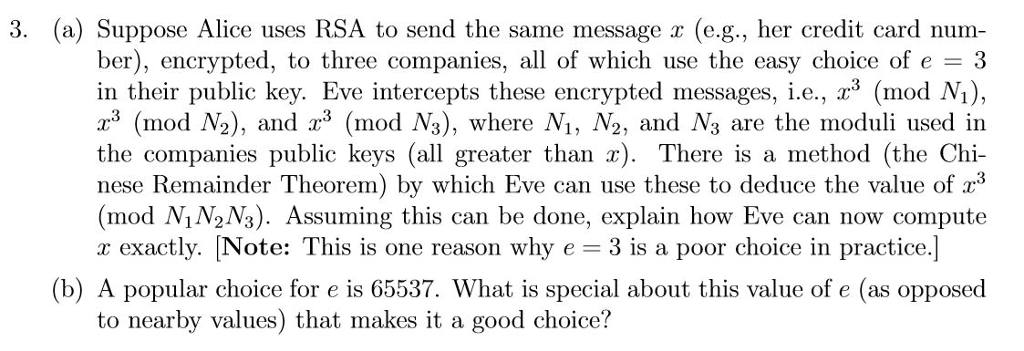 3. (a) Suppose Alice uses RSA to send the same message $x$ (e.g., her credit card number), encrypted, to three companies, all of which use the easy choice of $e = 3$ in their public key. Eve intercepts these encrypted messages, i.e., $x^3 \pmod{N_1}$, $x^3 \pmod{N_2}$, and $x^3 \pmod{N_3}$, where $N_1$, $N_2$, and $N_3$ are the moduli used in the companies public keys (all greater than $x$). There is a method (the Chinese Remainder Theorem) by which Eve can use these to deduce the value of $x^3 \pmod{N_1 N_2 N_3}$. Assuming this can be done, explain how Eve can now compute $x$ exactly. [**Note:** This is one reason why $e = 3$ is a poor choice in practice.]

(b) A popular choice for $e$ is 65537. What is special about this value of $e$ (as opposed to nearby values) that makes it a good choice?